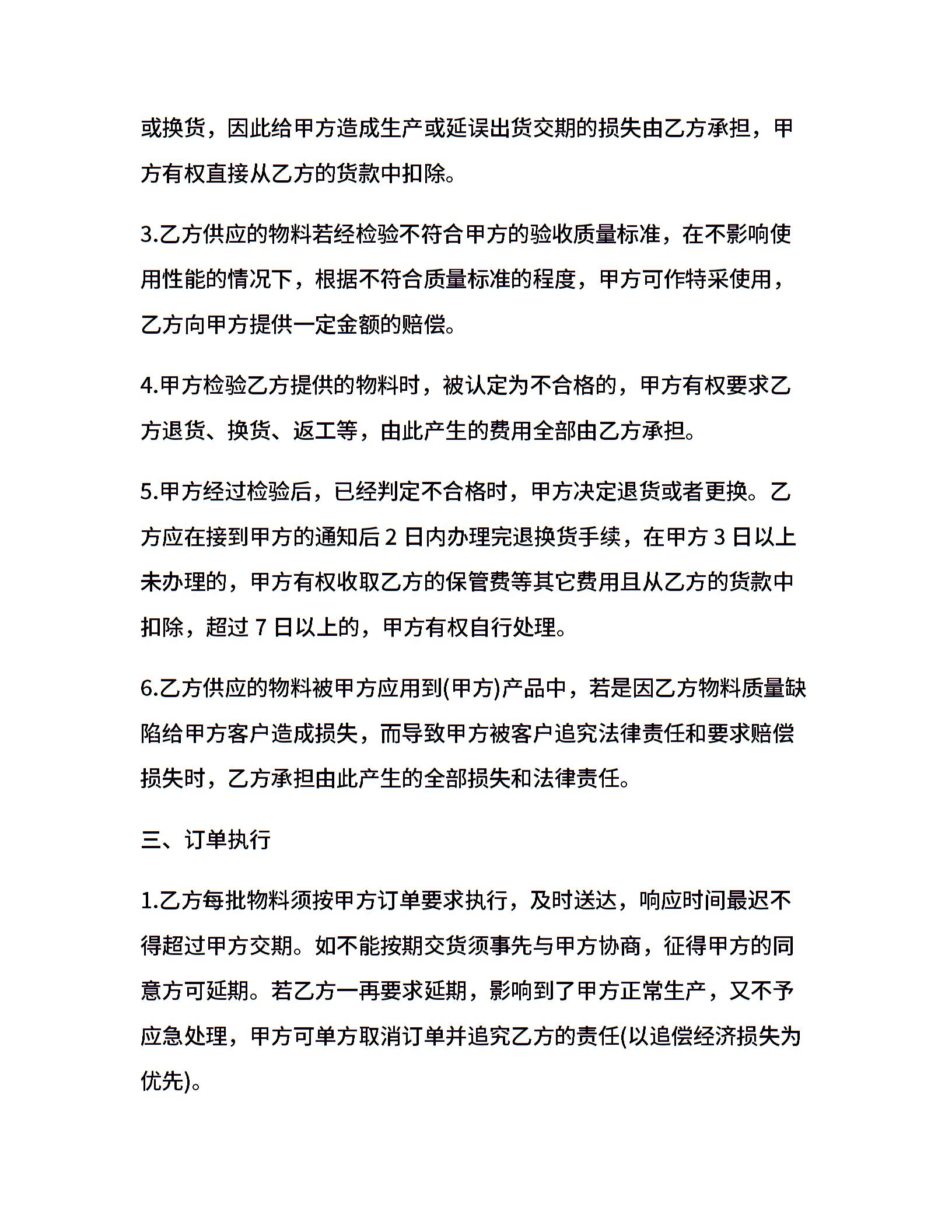 或换货，因此给甲方造成生产或延误出货交期的损失由乙方承担，甲方有权直接从乙方的货款中扣除。

3.乙方供应的物料若经检验不符合甲方的验收质量标准，在不影响使用性能的情况下，根据不符合质量标准的程度，甲方可作特采使用，乙方向甲方提供一定金额的赔偿。

4.甲方检验乙方提供的物料时，被认定为不合格的，甲方有权要求乙方退货、换货、返工等，由此产生的费用全部由乙方承担。

5.甲方经过检验后，已经判定不合格时，甲方决定退货或者更换。乙方应在接到甲方的通知后 2 日内办理完退换货手续，在甲方 3 日以上未办理的，甲方有权收取乙方的保管费等其它费用且从乙方的货款中扣除，超过 7 日以上的，甲方有权自行处理。

6.乙方供应的物料被甲方应用到(甲方)产品中，若是因乙方物料质量缺陷给甲方客户造成损失，而导致甲方被客户追究法律责任和要求赔偿损失时，乙方承担由此产生的全部损失和法律责任。

三、订单执行

1.乙方每批物料须按甲方订单要求执行，及时送达，响应时间最迟不得超过甲方交期。如不能按期交货须事先与甲方协商，征得甲方的同意方可延期。若乙方一再要求延期，影响到了甲方正常生产，又不予应急处理，甲方可单方取消订单并追究乙方的责任(以追偿经济损失为优先)。